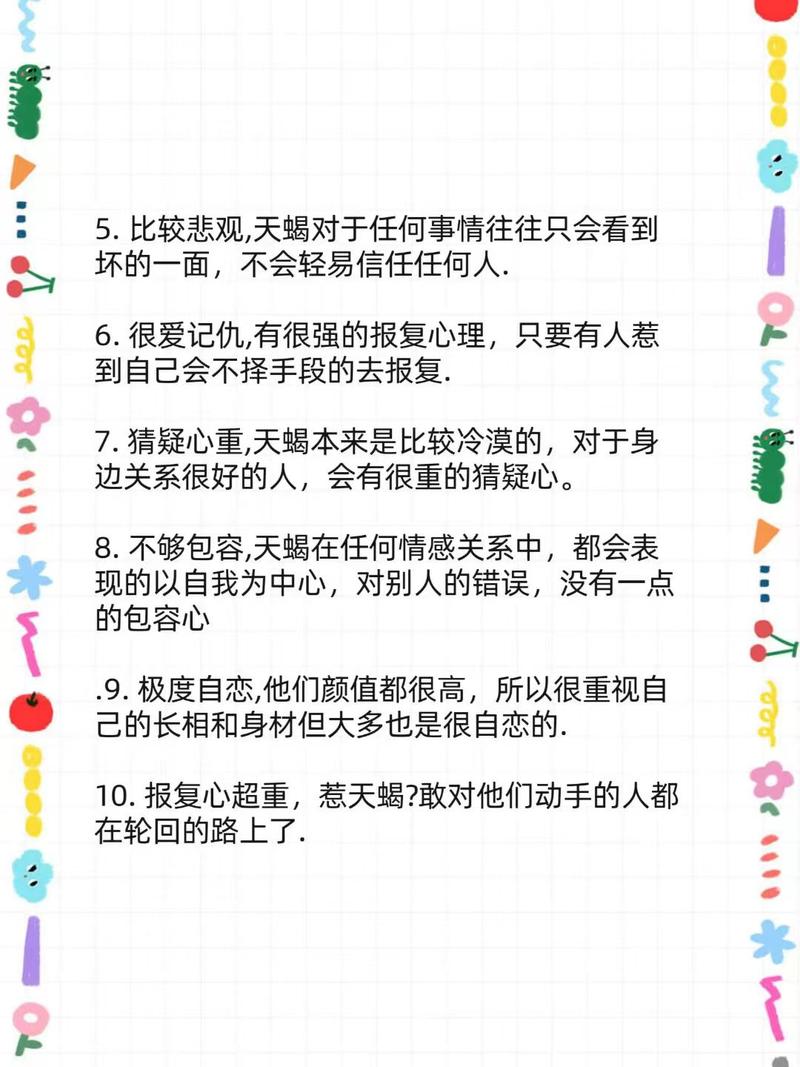 5. 比较悲观,天蝎对于任何事情往往只会看到坏的一面，不会轻易信任任何人.

6. 很爱记仇,有很强的报复心理，只要有人惹到自己会不择手段的去报复.

7. 猜疑心重,天蝎本来是比较冷漠的，对于身边关系很好的人，会有很重的猜疑心。

8. 不够包容,天蝎在任何情感关系中，都会表现的以自我为中心，对别人的错误，没有一点的包容心

.9. 极度自恋,他们颜值都很高，所以很重视自己的长相和身材但大多也是很自恋的.

10. 报复心超重，惹天蝎?敢对他们动手的人都在轮回的路上了.